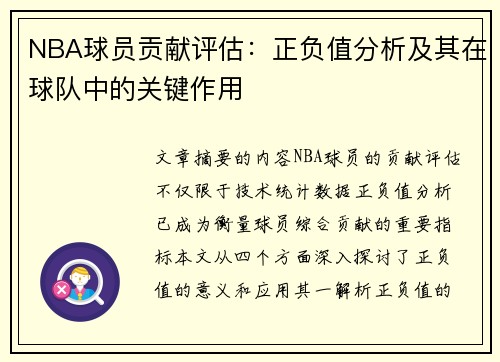 NBA球员贡献评估：正负值分析及其在球队中的关键作用

文章摘要的内容NBA球员的贡献评估不仅限于技术统计数据正负值分析已成为衡量球员综合贡献的重要指标本文从四个方面深入探讨了正负值的意义和应用其一解析正负值的